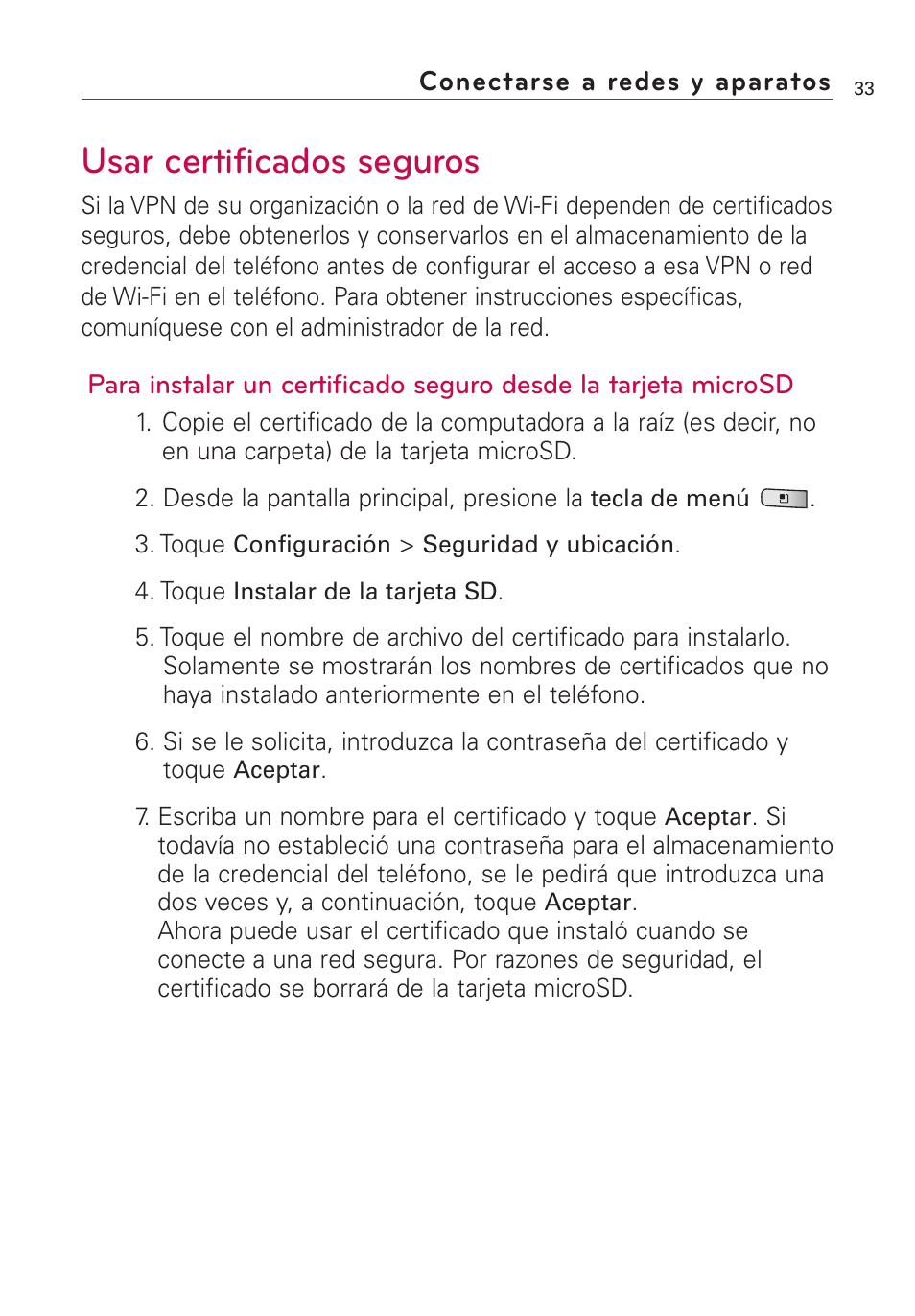 Conectarse a redes y aparatos 33

Usar certificados seguros

Si la VPN de su organización o la red de Wi-Fi dependen de certificados seguros, debe obtenerlos y conservarlos en el almacenamiento de la credencial del teléfono antes de configurar el acceso a esa VPN o red de Wi-Fi en el teléfono. Para obtener instrucciones específicas, comuníquese con el administrador de la red.

Para instalar un certificado seguro desde la tarjeta microSD

1. Copie el certificado de la computadora a la raíz (es decir, no en una carpeta) de la tarjeta microSD.

2. Desde la pantalla principal, presione la tecla de menú .

3. Toque Configuración > Seguridad y ubicación.

4. Toque Instalar de la tarjeta SD.

5. Toque el nombre de archivo del certificado para instalarlo. Solamente se mostrarán los nombres de certificados que no haya instalado anteriormente en el teléfono.

6. Si se le solicita, introduzca la contraseña del certificado y toque Aceptar.

7. Escriba un nombre para el certificado y toque Aceptar. Si todavía no estableció una contraseña para el almacenamiento de la credencial del teléfono, se le pedirá que introduzca una dos veces y, a continuación, toque Aceptar.
Ahora puede usar el certificado que instaló cuando se conecte a una red segura. Por razones de seguridad, el certificado se borrará de la tarjeta microSD.